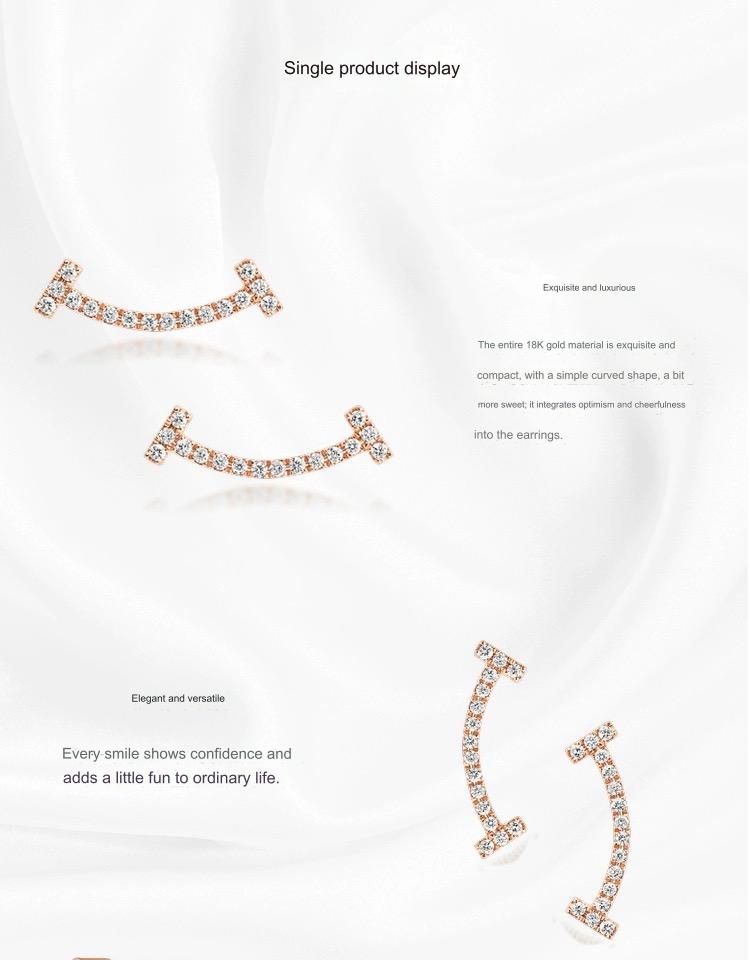 Single product display

Exquisite and luxurious

The entire 18K gold material is exquisite and compact, with a simple curved shape, a bit more sweet; it integrates optimism and cheerfulness into the earrings.

Elegant and versatile

Every smile shows confidence and adds a little fun to ordinary life.